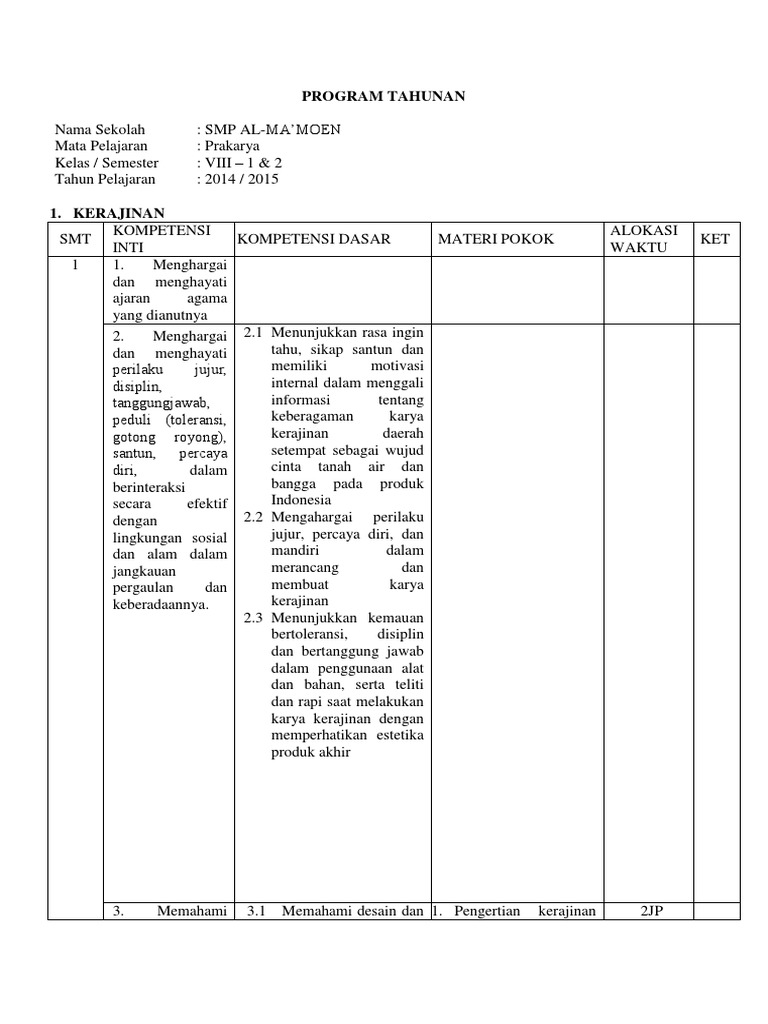 PROGRAM TAHUNAN

Nama Sekolah : SMP AL-MA'MOEN
Mata Pelajaran : Prakarya
Kelas / Semester : VIII – 1 & 2
Tahun Pelajaran : 2014 / 2015

1. KERAJINAN

| SMT | KOMPETENSI INTI | KOMPETENSI DASAR | MATERI POKOK | ALOKASI WAKTU | KET |
|---|---|---|---|---|---|
| 1 | 1. Menghargai dan menghayati ajaran agama yang dianutnya | | | | |
| | 2. Menghargai dan menghayati perilaku jujur, disiplin, tanggungjawab, peduli (toleransi, gotong royong), santun, percaya diri, dalam berinteraksi secara efektif dengan lingkungan sosial dan alam dalam jangkauan pergaulan dan keberadaannya. | 2.1 Menunjukkan rasa ingin tahu, sikap santun dan memiliki motivasi internal dalam menggali informasi tentang keberagaman karya kerajinan daerah setempat sebagai wujud cinta tanah air dan bangga pada produk Indonesia 2.2 Mengahargai perilaku jujur, percaya diri, dan mandiri dalam merancang dan membuat karya kerajinan 2.3 Menunjukkan kemauan bertoleransi, disiplin dan bertanggung jawab dalam penggunaan alat dan bahan, serta teliti dan rapi saat melakukan karya kerajinan dengan memperhatikan estetika produk akhir | | | |
| | 3. Memahami | 3.1 Memahami desain dan | 1. Pengertian kerajinan | 2JP | |